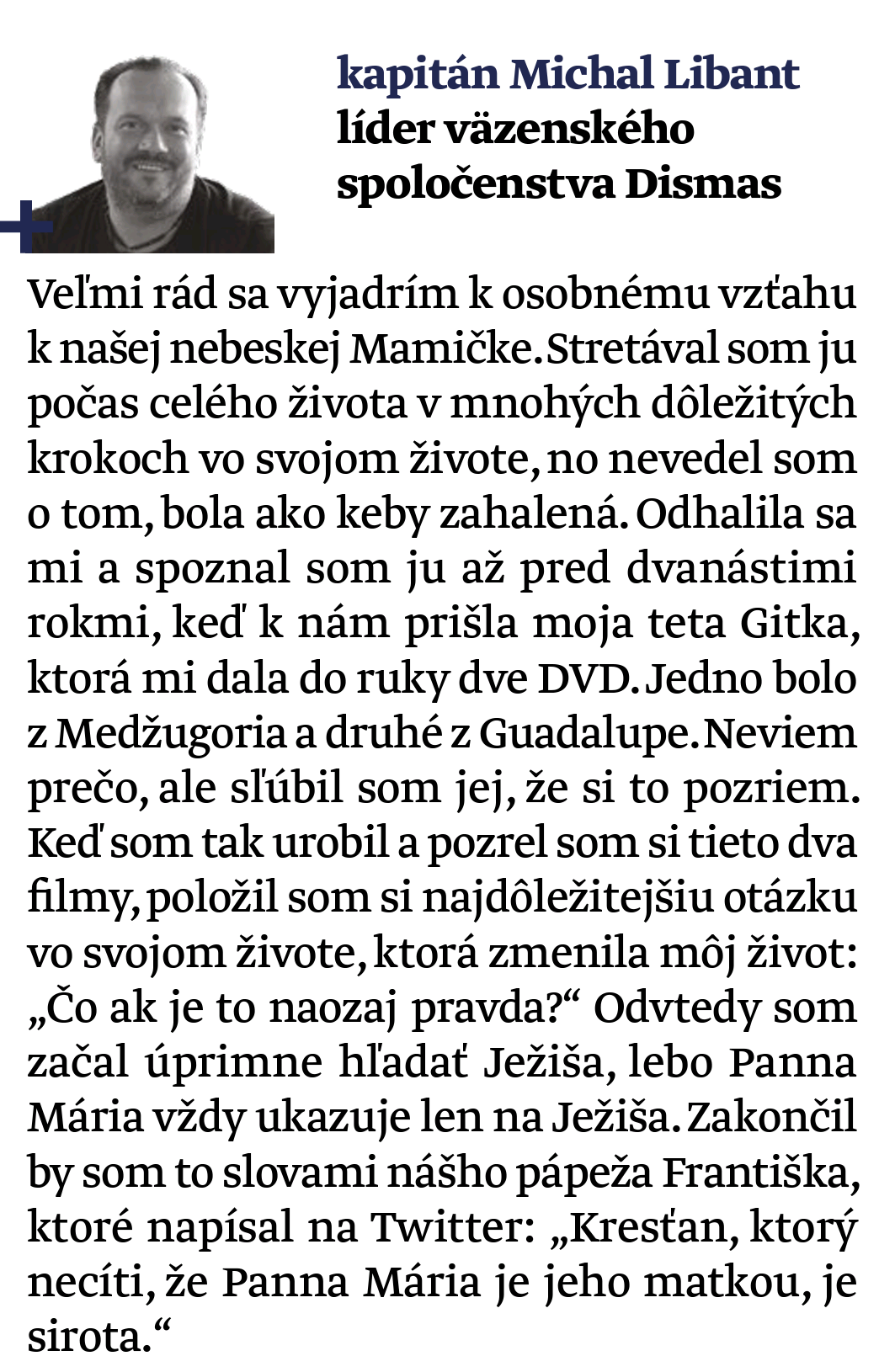 kapitán Michal Libant
líder väzenského spoločenstva Dismas

Veľmi rád sa vyjadrím k osobnému vzťahu k našej nebeskej Mamičke. Stretával som ju počas celého života v mnohých dôležitých krokoch vo svojom živote, no nevedel som o tom, bola ako keby zahalená. Odhalila sa mi a spoznal som ju až pred dvanástimi rokmi, keď k nám prišla moja teta Gitka, ktorá mi dala do ruky dve DVD. Jedno bolo z Medžugoria a druhé z Guadalupe. Neviem prečo, ale sľúbil som jej, že si to pozriem. Keď som tak urobil a pozrel som si tieto dva filmy, položil som si najdôležitejšiu otázku vo svojom živote, ktorá zmenila môj život: „Čo ak je to naozaj pravda?“ Odvtedy som začal úprimne hľadať Ježiša, lebo Panna Mária vždy ukazuje len na Ježiša. Zakončil by som to slovami nášho pápeža Františka, ktoré napísal na Twitter: „Kresťan, ktorý necíti, že Panna Mária je jeho matkou, je sirota.“